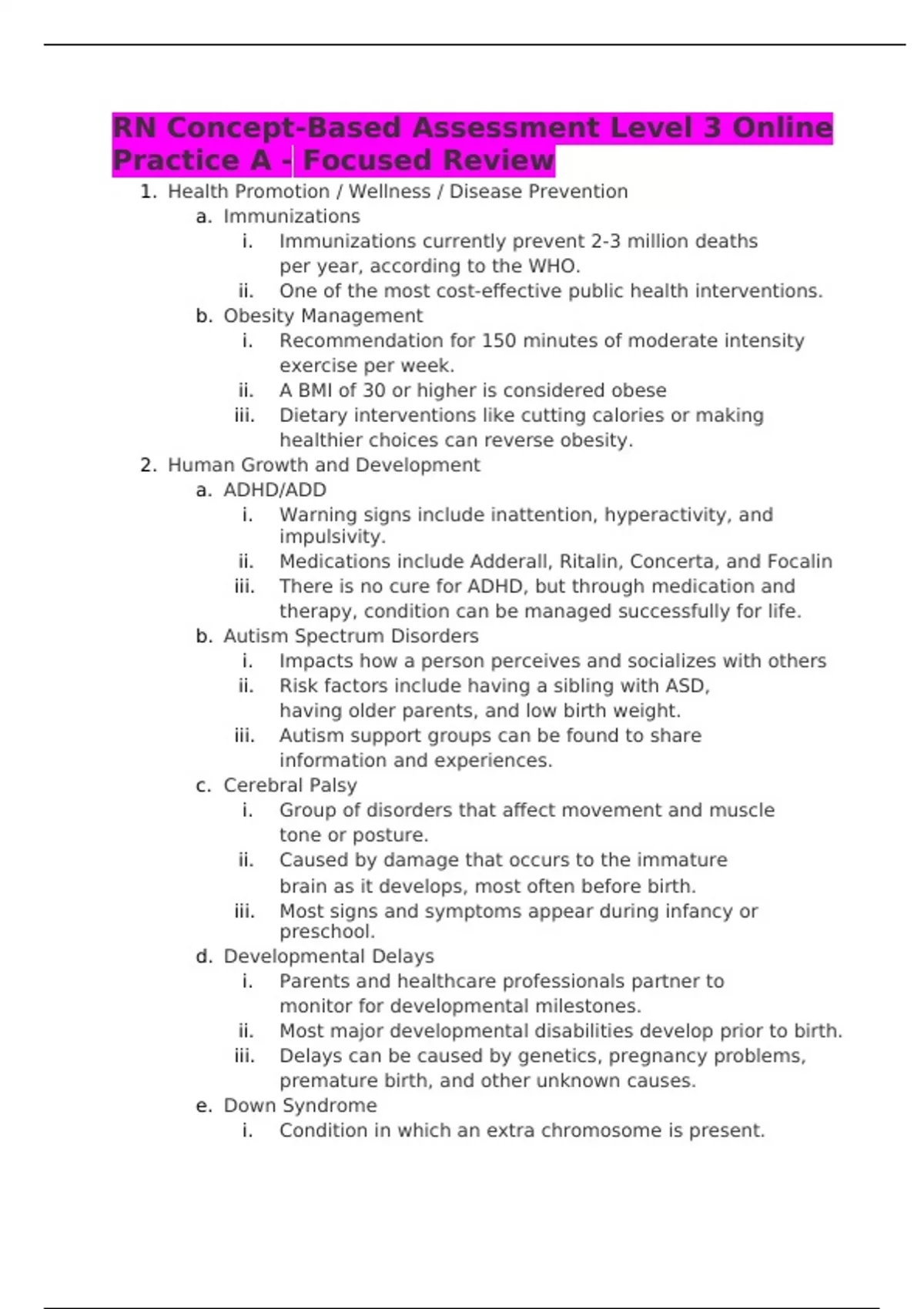 RN Concept-Based Assessment Level 3 Online Practice A - Focused Review

1. Health Promotion / Wellness / Disease Prevention
   a. Immunizations
      i. Immunizations currently prevent 2-3 million deaths per year, according to the WHO.
      ii. One of the most cost-effective public health interventions.
   b. Obesity Management
      i. Recommendation for 150 minutes of moderate intensity exercise per week.
      ii. A BMI of 30 or higher is considered obese
      iii. Dietary interventions like cutting calories or making healthier choices can reverse obesity.
2. Human Growth and Development
   a. ADHD/ADD
      i. Warning signs include inattention, hyperactivity, and impulsivity.
      ii. Medications include Adderall, Ritalin, Concerta, and Focalin
      iii. There is no cure for ADHD, but through medication and therapy, condition can be managed successfully for life.
   b. Autism Spectrum Disorders
      i. Impacts how a person perceives and socializes with others
      ii. Risk factors include having a sibling with ASD, having older parents, and low birth weight.
      iii. Autism support groups can be found to share information and experiences.
   c. Cerebral Palsy
      i. Group of disorders that affect movement and muscle tone or posture.
      ii. Caused by damage that occurs to the immature brain as it develops, most often before birth.
      iii. Most signs and symptoms appear during infancy or preschool.
   d. Developmental Delays
      i. Parents and healthcare professionals partner to monitor for developmental milestones.
      ii. Most major developmental disabilities develop prior to birth.
      iii. Delays can be caused by genetics, pregnancy problems, premature birth, and other unknown causes.
   e. Down Syndrome
      i. Condition in which an extra chromosome is present.